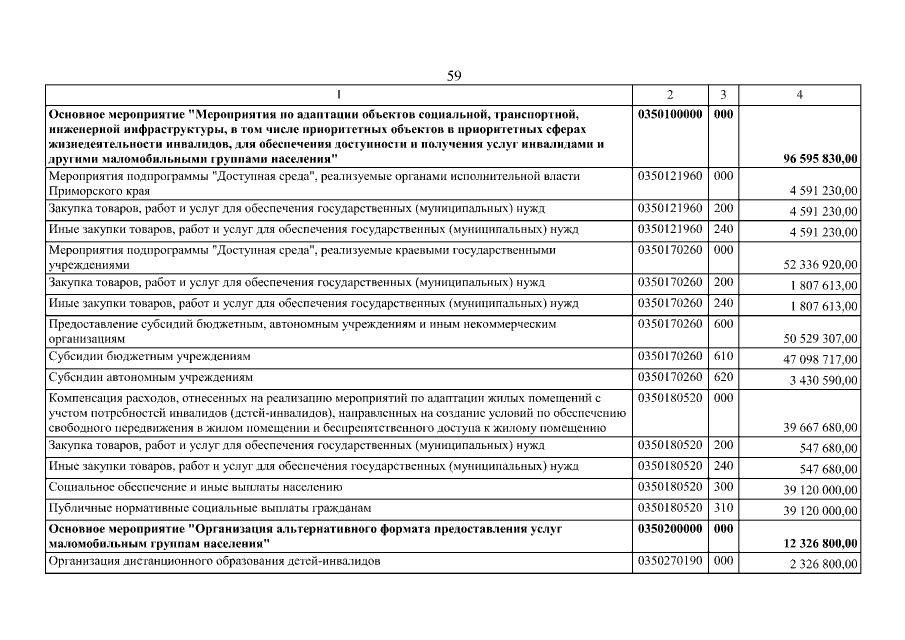 59

| 1 | 2 | 3 | 4 |
|---|---|---|---|
| Основное мероприятие "Мероприятия по адаптации объектов социальной, транспортной, инженерной инфраструктуры, в том числе приоритетных объектов в приоритетных сферах жизнедеятельности инвалидов, для обеспечения доступности и получения услуг инвалидами и другими маломобильными группами населения" | 0350100000 | 000 | 96 595 830,00 |
| Мероприятия подпрограммы "Доступная среда", реализуемые органами исполнительной власти Приморского края | 0350121960 | 000 | 4 591 230,00 |
| Закупка товаров, работ и услуг для обеспечения государственных (муниципальных) нужд | 0350121960 | 200 | 4 591 230,00 |
| Иные закупки товаров, работ и услуг для обеспечения государственных (муниципальных) нужд | 0350121960 | 240 | 4 591 230,00 |
| Мероприятия подпрограммы "Доступная среда", реализуемые краевыми государственными учреждениями | 0350170260 | 000 | 52 336 920,00 |
| Закупка товаров, работ и услуг для обеспечения государственных (муниципальных) нужд | 0350170260 | 200 | 1 807 613,00 |
| Иные закупки товаров, работ и услуг для обеспечения государственных (муниципальных) нужд | 0350170260 | 240 | 1 807 613,00 |
| Предоставление субсидий бюджетным, автономным учреждениям и иным некоммерческим организациям | 0350170260 | 600 | 50 529 307,00 |
| Субсидии бюджетным учреждениям | 0350170260 | 610 | 47 098 717,00 |
| Субсидии автономным учреждениям | 0350170260 | 620 | 3 430 590,00 |
| Компенсация расходов, отнесенных на реализацию мероприятий по адаптации жилых помещений с учетом потребностей инвалидов (детей-инвалидов), направленных на создание условий по обеспечению свободного передвижения в жилом помещении и беспрепятственного доступа к жилому помещению | 0350180520 | 000 | 39 667 680,00 |
| Закупка товаров, работ и услуг для обеспечения государственных (муниципальных) нужд | 0350180520 | 200 | 547 680,00 |
| Иные закупки товаров, работ и услуг для обеспечения государственных (муниципальных) нужд | 0350180520 | 240 | 547 680,00 |
| Социальное обеспечение и иные выплаты населению | 0350180520 | 300 | 39 120 000,00 |
| Публичные нормативные социальные выплаты гражданам | 0350180520 | 310 | 39 120 000,00 |
| Основное мероприятие "Организация альтернативного формата предоставления услуг маломобильным группам населения" | 0350200000 | 000 | 12 326 800,00 |
| Организация дистанционного образования детей-инвалидов | 0350270190 | 000 | 2 326 800,00 |